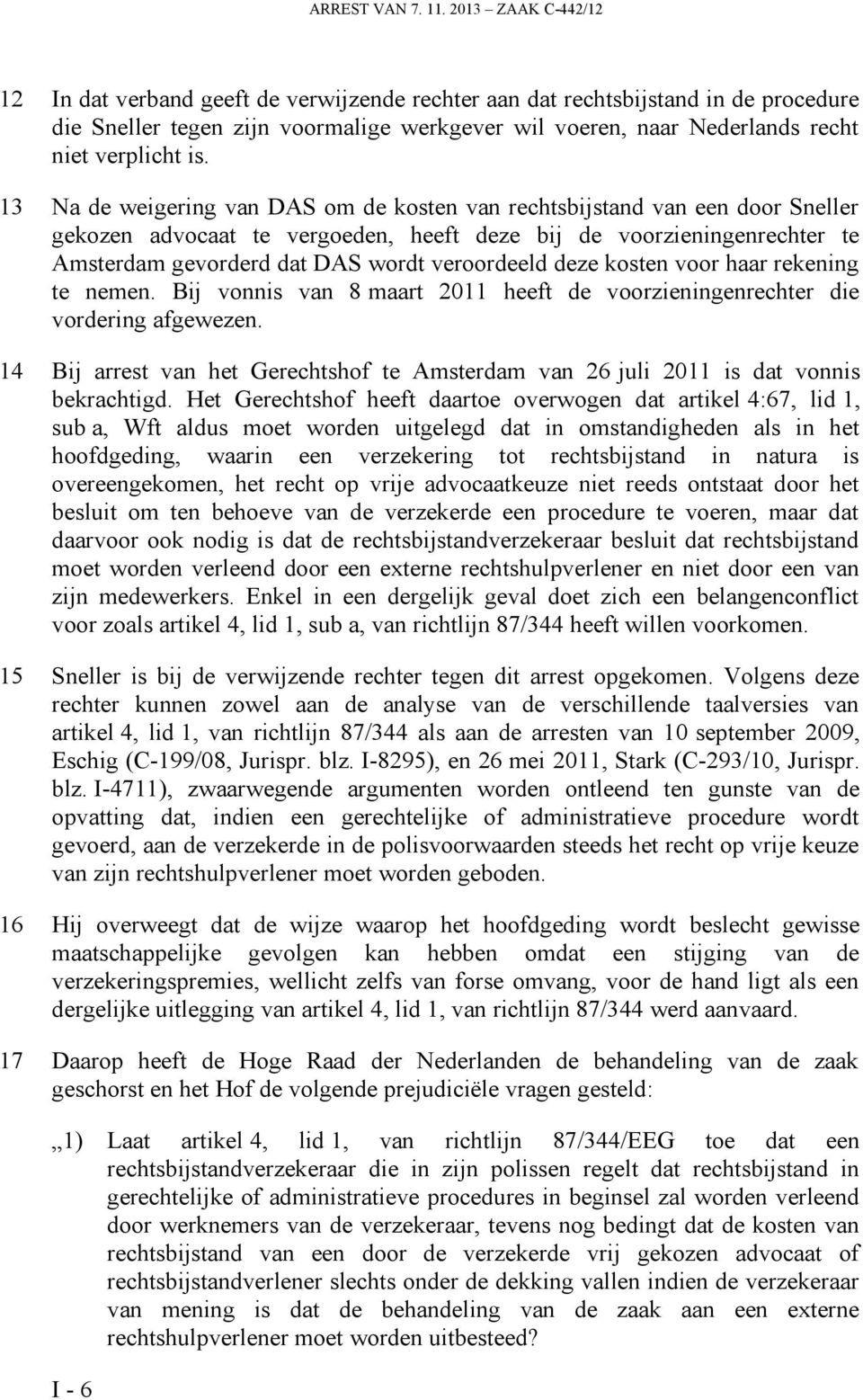 ARREST VAN 7. 11. 2013 – ZAAK C-442/12

12 In dat verband geeft de verwijzende rechter aan dat rechtsbijstand in de procedure die Sneller tegen zijn voormalige werkgever wil voeren, naar Nederlands recht niet verplicht is.

13 Na de weigering van DAS om de kosten van rechtsbijstand van een door Sneller gekozen advocaat te vergoeden, heeft deze bij de voorzieningenrechter te Amsterdam gevorderd dat DAS wordt veroordeeld deze kosten voor haar rekening te nemen. Bij vonnis van 8 maart 2011 heeft de voorzieningenrechter die vordering afgewezen.

14 Bij arrest van het Gerechtshof te Amsterdam van 26 juli 2011 is dat vonnis bekrachtigd. Het Gerechtshof heeft daartoe overwogen dat artikel 4:67, lid 1, sub a, Wft aldus moet worden uitgelegd dat in omstandigheden als in het hoofdgeding, waarin een verzekering tot rechtsbijstand in natura is overeengekomen, het recht op vrije advocaatkeuze niet reeds ontstaat door het besluit om ten behoeve van de verzekerde een procedure te voeren, maar dat daarvoor ook nodig is dat de rechtsbijstandverzekeraar besluit dat rechtsbijstand moet worden verleend door een externe rechtshulpverlener en niet door een van zijn medewerkers. Enkel in een dergelijk geval doet zich een belangenconflict voor zoals artikel 4, lid 1, sub a, van richtlijn 87/344 heeft willen voorkomen.

15 Sneller is bij de verwijzende rechter tegen dit arrest opgekomen. Volgens deze rechter kunnen zowel aan de analyse van de verschillende taalversies van artikel 4, lid 1, van richtlijn 87/344 als aan de arresten van 10 september 2009, Eschig (C-199/08, Jurispr. blz. I-8295), en 26 mei 2011, Stark (C-293/10, Jurispr. blz. I-4711), zwaarwegende argumenten worden ontleend ten gunste van de opvatting dat, indien een gerechtelijke of administratieve procedure wordt gevoerd, aan de verzekerde in de polisvoorwaarden steeds het recht op vrije keuze van zijn rechtshulpverlener moet worden geboden.

16 Hij overweegt dat de wijze waarop het hoofdgeding wordt beslecht gewisse maatschappelijke gevolgen kan hebben omdat een stijging van de verzekeringspremies, wellicht zelfs van forse omvang, voor de hand ligt als een dergelijke uitlegging van artikel 4, lid 1, van richtlijn 87/344 werd aanvaard.

17 Daarop heeft de Hoge Raad der Nederlanden de behandeling van de zaak geschorst en het Hof de volgende prejudiciële vragen gesteld:

„1) Laat artikel 4, lid 1, van richtlijn 87/344/EEG toe dat een rechtsbijstandverzekeraar die in zijn polissen regelt dat rechtsbijstand in gerechtelijke of administratieve procedures in beginsel zal worden verleend door werknemers van de verzekeraar, tevens nog bedingt dat de kosten van rechtsbijstand van een door de verzekerde vrij gekozen advocaat of rechtsbijstandverlener slechts onder de dekking vallen indien de verzekeraar van mening is dat de behandeling van de zaak aan een externe rechtshulpverlener moet worden uitbesteed?

I - 6